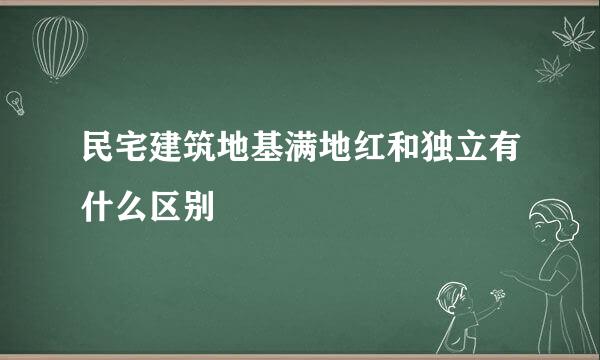 民宅建筑地基满地红和独立有什么区别